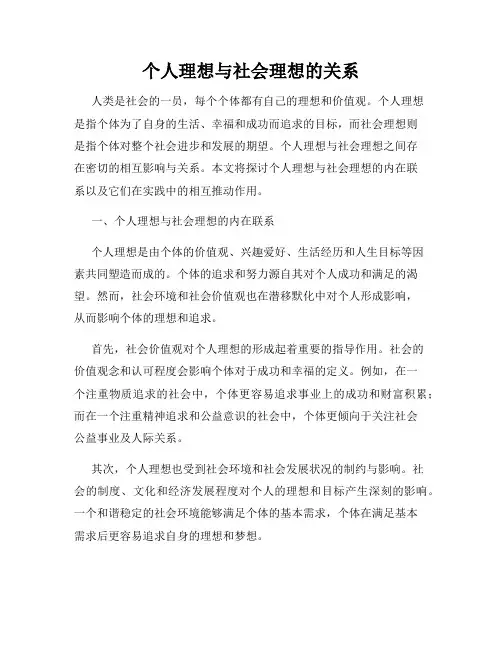 个人理想与社会理想的关系

人类是社会的一员，每个个体都有自己的理想和价值观。个人理想是指个体为了自身的生活、幸福和成功而追求的目标，而社会理想则是指个体对整个社会进步和发展的期望。个人理想与社会理想之间存在密切的相互影响与关系。本文将探讨个人理想与社会理想的内在联系以及它们在实践中的相互推动作用。

一、个人理想与社会理想的内在联系

个人理想是由个体的价值观、兴趣爱好、生活经历和人生目标等因素共同塑造而成的。个体的追求和努力源自其对个人成功和满足的渴望。然而，社会环境和社会价值观也在潜移默化中对个人形成影响，从而影响个体的理想和追求。

首先，社会价值观对个人理想的形成起着重要的指导作用。社会的价值观念和认可程度会影响个体对于成功和幸福的定义。例如，在一个注重物质追求的社会中，个体更容易追求事业上的成功和财富积累；而在一个注重精神追求和公益意识的社会中，个体更倾向于关注社会公益事业及人际关系。

其次，个人理想也受到社会环境和社会发展状况的制约与影响。社会的制度、文化和经济发展程度对个人的理想和目标产生深刻的影响。一个和谐稳定的社会环境能够满足个体的基本需求，个体在满足基本需求后更容易追求自身的理想和梦想。